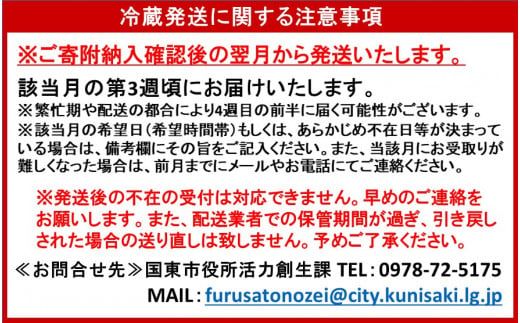 冷蔵発送に関する注意事項

※ご寄附納入確認後の翌月から発送いたします。

該当月の第3週頃にお届けいたします。
※繁忙期や配送の都合により4週目の前半に届く可能性がございます。
※該当月の希望日(希望時間帯)もしくは、あらかじめ不在日等が決まっている場合は、備考欄にその旨をご記入ください。また、当該月にお受取りが難しくなった場合は、前月までにメールやお電話にてご連絡ください。

※発送後の不在の受付は対応できません。早めのご連絡をお願いします。また、配送業者での保管期間が過ぎ、引き戻しされた場合の送り直しは致しません。予めご了承ください。

≪お問合せ先≫国東市役所活力創生課 TEL：0978-72-5175
MAIL：furusatonozei@city.kunisaki.lg.jp